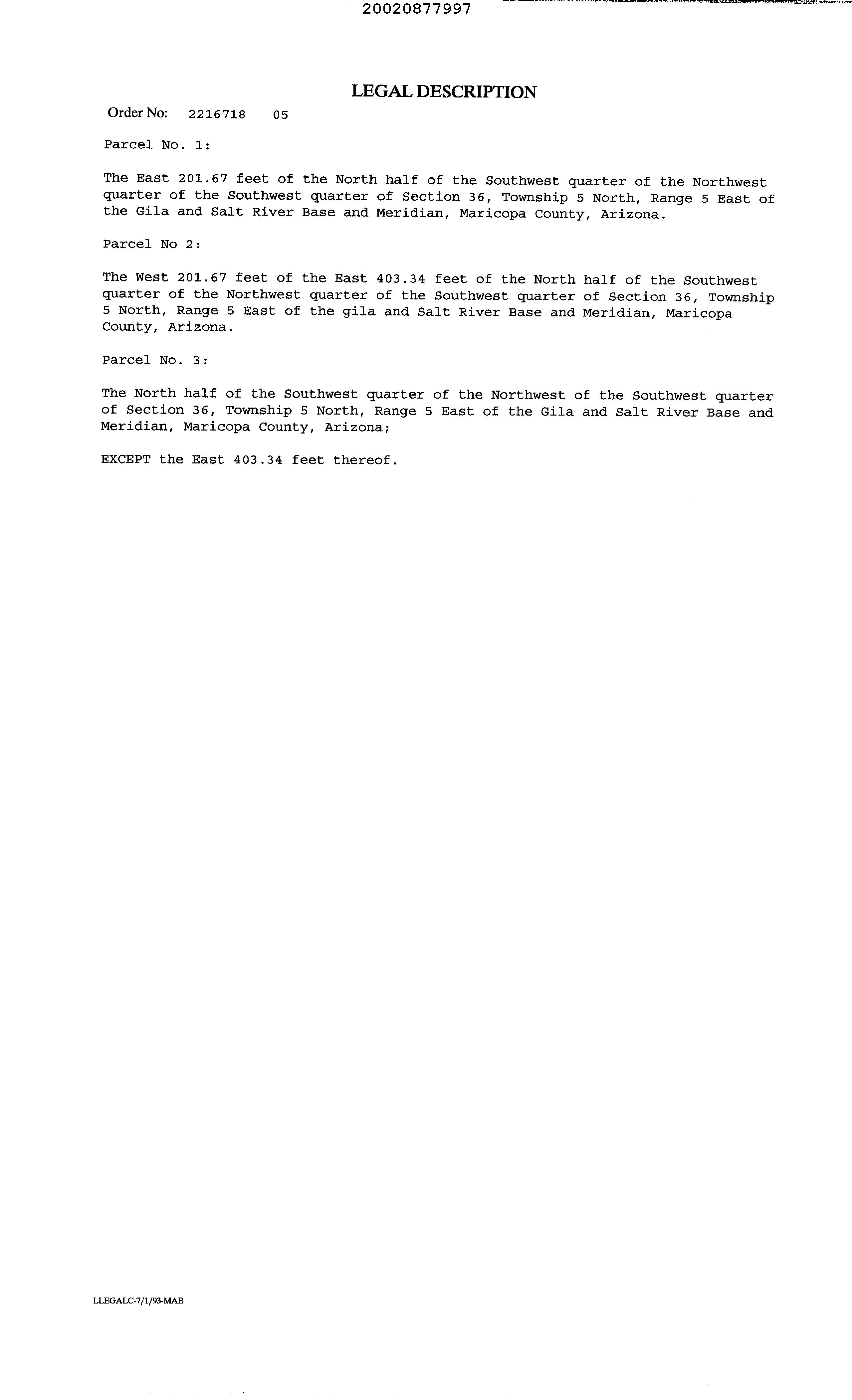 20020877997

LEGAL DESCRIPTION

Order No: 2216718 05

Parcel No. 1:

The East 201.67 feet of the North half of the Southwest quarter of the Northwest quarter of the Southwest quarter of Section 36, Township 5 North, Range 5 East of the Gila and Salt River Base and Meridian, Maricopa County, Arizona.

Parcel No 2:

The West 201.67 feet of the East 403.34 feet of the North half of the Southwest quarter of the Northwest quarter of the Southwest quarter of Section 36, Township 5 North, Range 5 East of the gila and Salt River Base and Meridian, Maricopa County, Arizona.

Parcel No. 3:

The North half of the Southwest quarter of the Northwest of the Southwest quarter of Section 36, Township 5 North, Range 5 East of the Gila and Salt River Base and Meridian, Maricopa County, Arizona;

EXCEPT the East 403.34 feet thereof.

LLEGALC-7/1/93-MAB